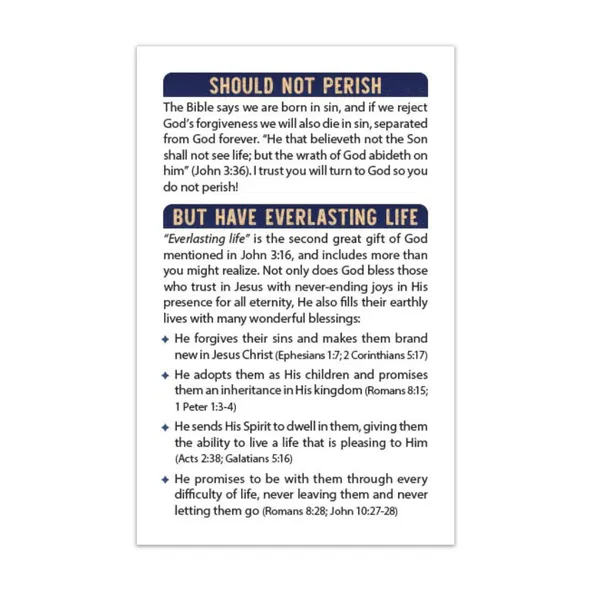 SHOULD NOT PERISH

The Bible says we are born in sin, and if we reject God's forgiveness we will also die in sin, separated from God forever. "He that believeth not the Son shall not see life; but the wrath of God abideth on him" (John 3:36). I trust you will turn to God so you do not perish!

BUT HAVE EVERLASTING LIFE

"Everlasting life" is the second great gift of God mentioned in John 3:16, and includes more than you might realize. Not only does God bless those who trust in Jesus with never-ending joys in His presence for all eternity, He also fills their earthly lives with many wonderful blessings:

✦ He forgives their sins and makes them brand new in Jesus Christ (Ephesians 1:7; 2 Corinthians 5:17)

✦ He adopts them as His children and promises them an inheritance in His kingdom (Romans 8:15; 1 Peter 1:3-4)

✦ He sends His Spirit to dwell in them, giving them the ability to live a life that is pleasing to Him (Acts 2:38; Galatians 5:16)

✦ He promises to be with them through every difficulty of life, never leaving them and never letting them go (Romans 8:28; John 10:27-28)